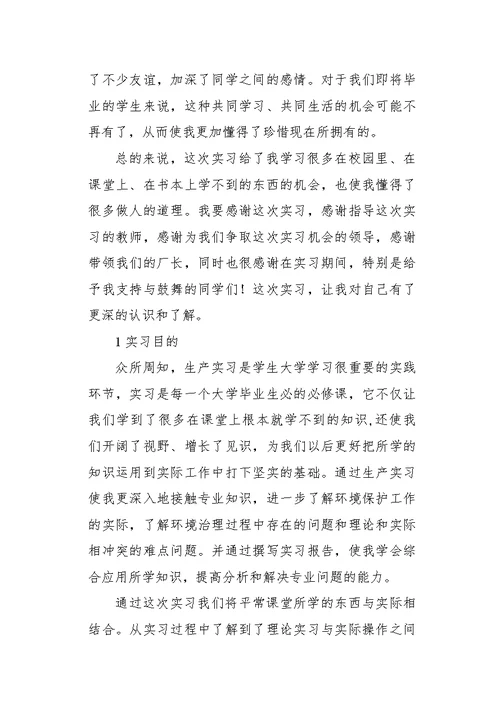 了不少友谊，加深了同学之间的感情。对于我们即将毕业的学生来说，这种共同学习、共同生活的机会可能不再有了，从而使我更加懂得了珍惜现在所拥有的。

总的来说，这次实习给了我学习很多在校园里、在课堂上、在书本上学不到的东西的机会，也使我懂得了很多做人的道理。我要感谢这次实习，感谢指导这次实习的教师，感谢为我们争取这次实习机会的领导，感谢带领我们的厂长，同时也很感谢在实习期间，特别是给予我支持与鼓舞的同学们！这次实习，让我对自己有了更深的认识和了解。

1 实习目的

众所周知，生产实习是学生大学学习很重要的实践环节，实习是每一个大学毕业生必的必修课，它不仅让我们学到了很多在课堂上根本就学不到的知识,还使我们开阔了视野、增长了见识，为我们以后更好把所学的知识运用到实际工作中打下坚实的基础。通过生产实习使我更深入地接触专业知识，进一步了解环境保护工作的实际，了解环境治理过程中存在的问题和理论和实际相冲突的难点问题。并通过撰写实习报告，使我学会综合应用所学知识，提高分析和解决专业问题的能力。

通过这次实习我们将平常课堂所学的东西与实际相结合。从实习过程中了解到了理论实习与实际操作之间